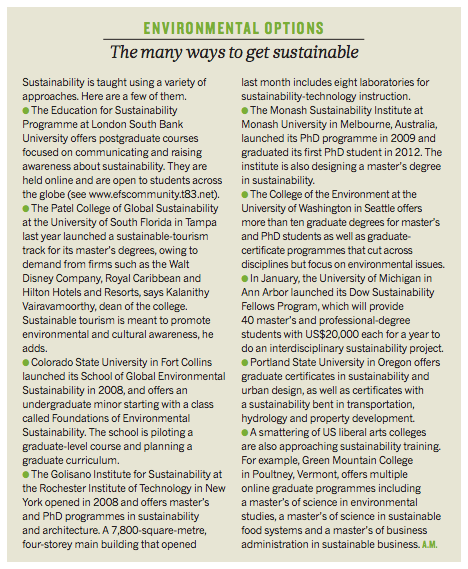 ENVIRONMENTAL OPTIONS

The many ways to get sustainable

Sustainability is taught using a variety of approaches. Here are a few of them.

● The Education for Sustainability Programme at London South Bank University offers postgraduate courses focused on communicating and raising awareness about sustainability. They are held online and are open to students across the globe (see www.efscommunity.t83.net).

● The Patel College of Global Sustainability at the University of South Florida in Tampa last year launched a sustainable-tourism track for its master's degrees, owing to demand from firms such as the Walt Disney Company, Royal Caribbean and Hilton Hotels and Resorts, says Kalanithy Vairavamoorthy, dean of the college. Sustainable tourism is meant to promote environmental and cultural awareness, he adds.

● Colorado State University in Fort Collins launched its School of Global Environmental Sustainability in 2008, and offers an undergraduate minor starting with a class called Foundations of Environmental Sustainability. The school is piloting a graduate-level course and planning a graduate curriculum.

● The Golisano Institute for Sustainability at the Rochester Institute of Technology in New York opened in 2008 and offers master's and PhD programmes in sustainability and architecture. A 7,800-square-metre, four-storey main building that opened last month includes eight laboratories for sustainability-technology instruction.

● The Monash Sustainability Institute at Monash University in Melbourne, Australia, launched its PhD programme in 2009 and graduated its first PhD student in 2012. The institute is also designing a master's degree in sustainability.

● The College of the Environment at the University of Washington in Seattle offers more than ten graduate degrees for master's and PhD students as well as graduate-certificate programmes that cut across disciplines but focus on environmental issues.

● In January, the University of Michigan in Ann Arbor launched its Dow Sustainability Fellows Program, which will provide 40 master's and professional-degree students with US$20,000 each for a year to do an interdisciplinary sustainability project.

● Portland State University in Oregon offers graduate certificates in sustainability and urban design, as well as certificates with a sustainability bent in transportation, hydrology and property development.

● A smattering of US liberal arts colleges are also approaching sustainability training. For example, Green Mountain College in Poultney, Vermont, offers multiple online graduate programmes including a master's of science in environmental studies, a master's of science in sustainable food systems and a master's of business administration in sustainable business. A.M.